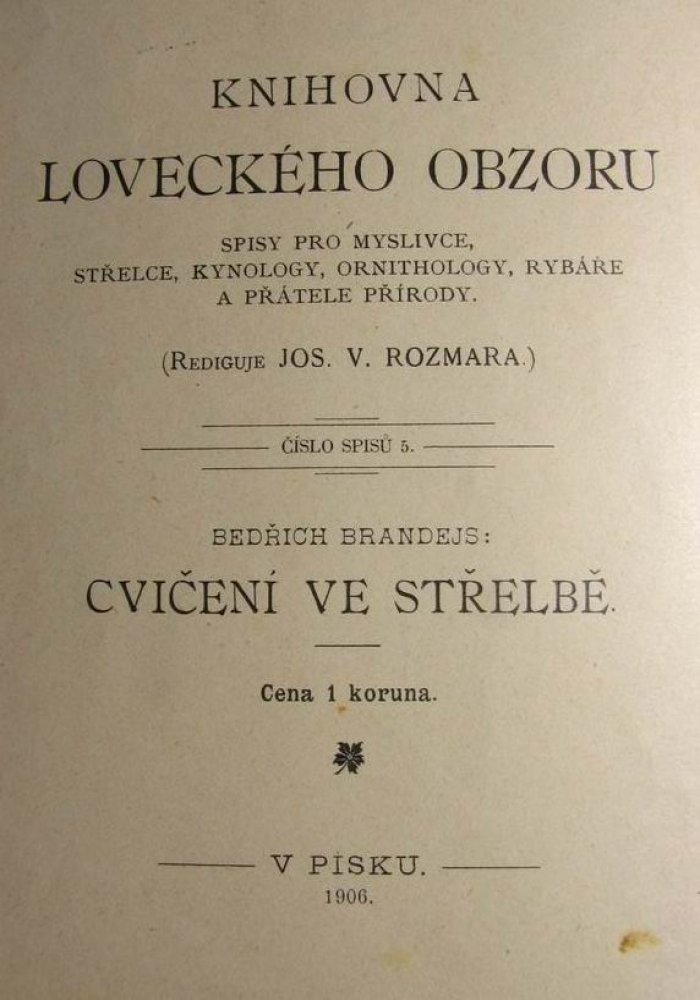 KNIHOVNA
LOVECKÉHO OBZORU

SPISY PRO MYSLIVCE, STŘELCE, KYNOLOGY, ORNITHOLOGY, RYBÁŘE A PŘÁTELE PŘÍRODY.

(REDIGUJE JOS. V. ROZMARA.)

ČÍSLO SPISŮ 5.

BEDŘICH BRANDEJS:
CVIČENÍ VE STŘELBĚ.

Cena 1 koruna.

V PÍSKU.
1906.